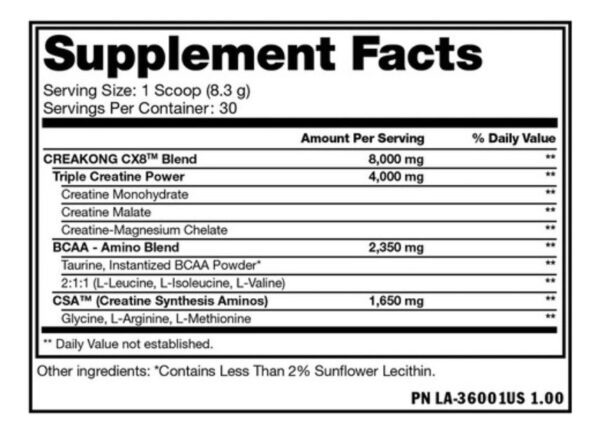 Supplement Facts

Serving Size: 1 Scoop (8.3 g)
Servings Per Container: 30

| | Amount Per Serving | % Daily Value |
|---|---|---|
| CREAKONG CX8™ Blend | 8,000 mg | ** |
| Triple Creatine Power | 4,000 mg | ** |
| Creatine Monohydrate | | ** |
| Creatine Malate | | ** |
| Creatine-Magnesium Chelate | | ** |
| BCAA - Amino Blend | 2,350 mg | ** |
| Taurine, Instantized BCAA Powder* | | ** |
| 2:1:1 (L-Leucine, L-Isoleucine, L-Valine) | | ** |
| CSA™ (Creatine Synthesis Aminos) | 1,650 mg | ** |
| Glycine, L-Arginine, L-Methionine | | ** |

** Daily Value not established.

Other ingredients: *Contains Less Than 2% Sunflower Lecithin.

PN LA-36001US 1.00